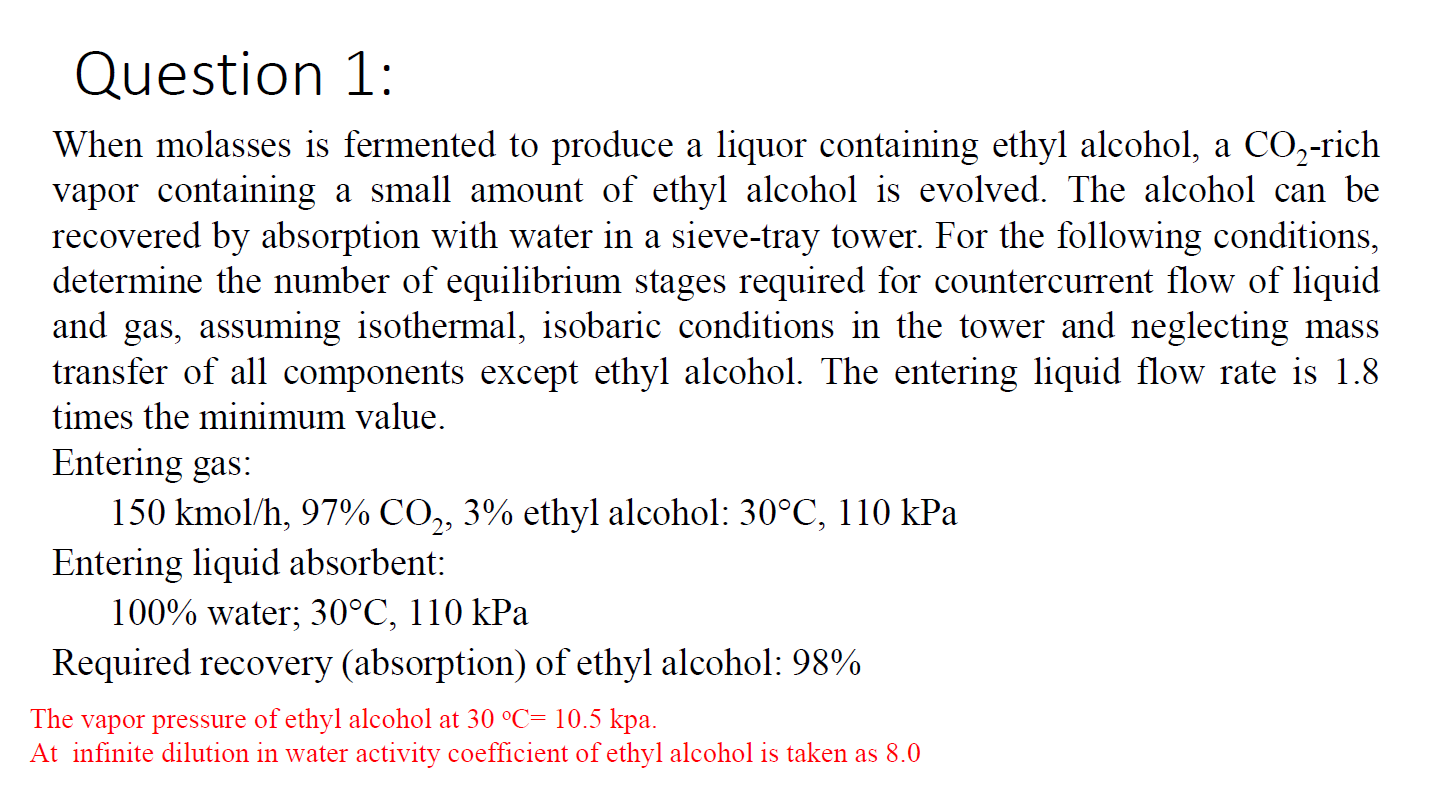 Question 1:

When molasses is fermented to produce a liquor containing ethyl alcohol, a $CO_2$-rich vapor containing a small amount of ethyl alcohol is evolved. The alcohol can be recovered by absorption with water in a sieve-tray tower. For the following conditions, determine the number of equilibrium stages required for countercurrent flow of liquid and gas, assuming isothermal, isobaric conditions in the tower and neglecting mass transfer of all components except ethyl alcohol. The entering liquid flow rate is 1.8 times the minimum value.

Entering gas:
150 kmol/h, 97% $CO_2$, 3% ethyl alcohol: 30°C, 110 kPa
Entering liquid absorbent:
100% water; 30°C, 110 kPa
Required recovery (absorption) of ethyl alcohol: 98%

The vapor pressure of ethyl alcohol at 30 °C= 10.5 kpa.
At infinite dilution in water activity coefficient of ethyl alcohol is taken as 8.0